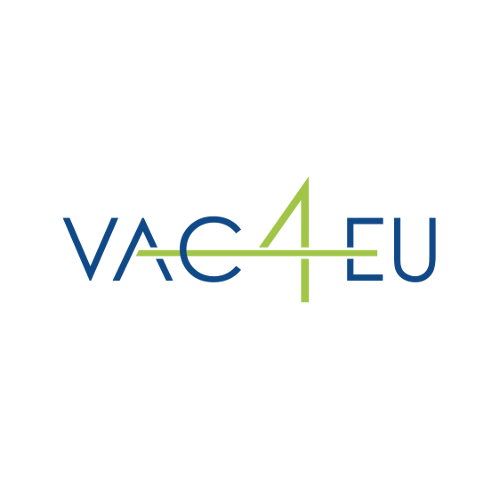 VAC4EU